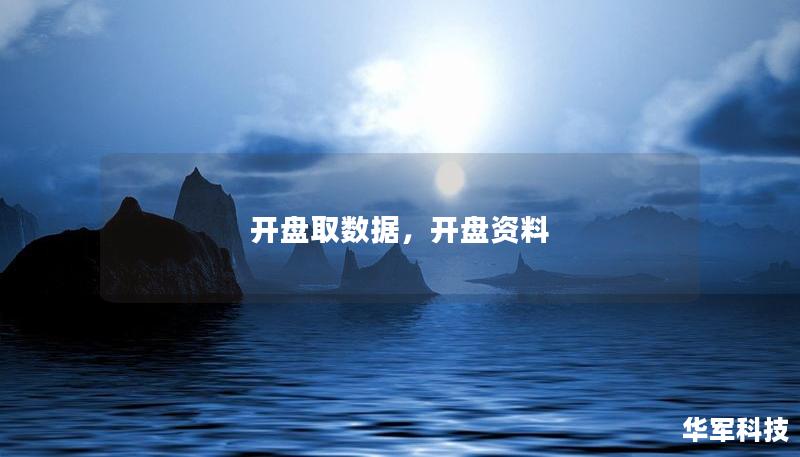 开盘取数据，开盘资料

华军科技